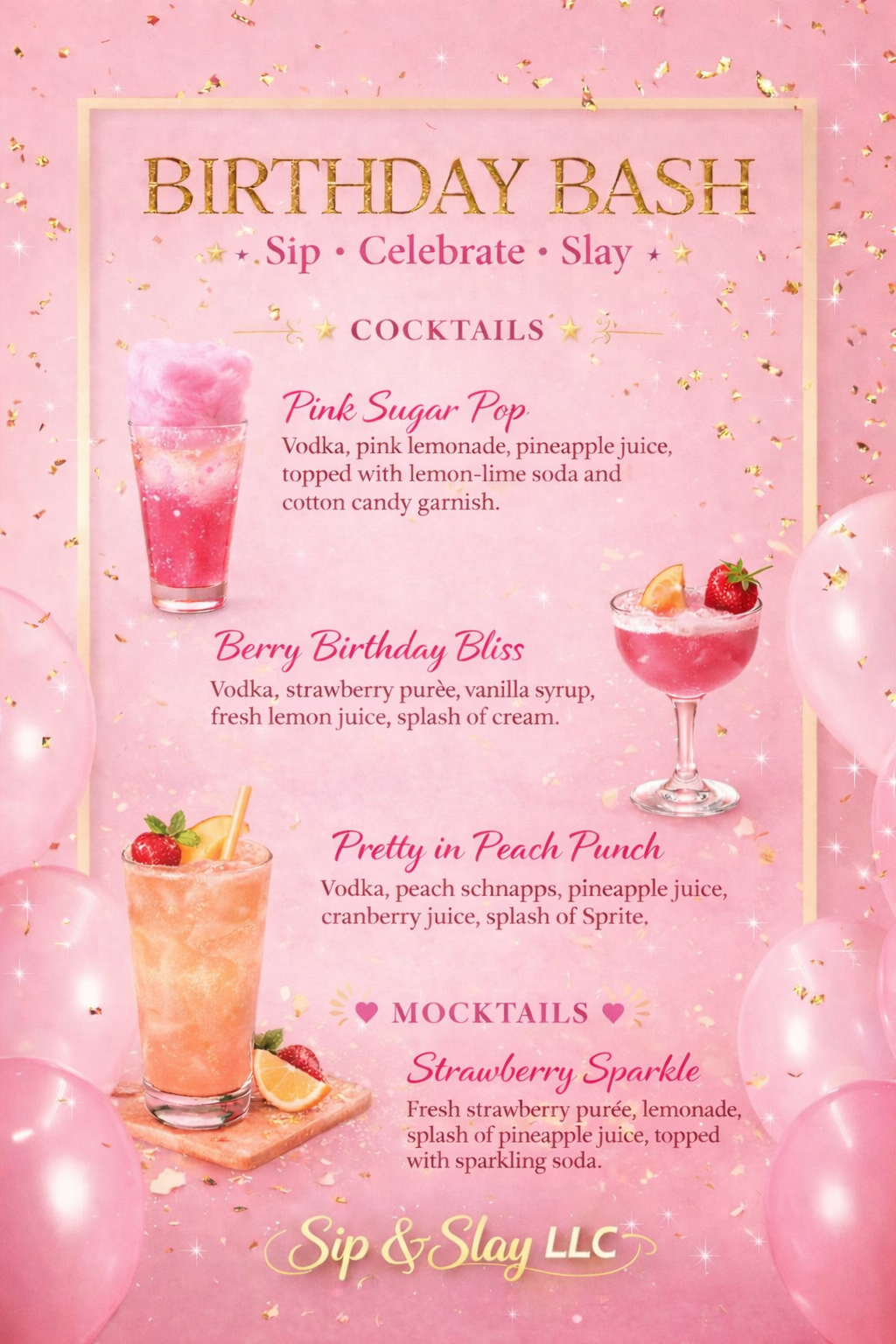 BIRTHDAY BASH

Sip • Celebrate • Slay

COCKTAILS

Pink Sugar Pop

Vodka, pink lemonade, pineapple juice, topped with lemon-lime soda and cotton candy garnish.

Berry Birthday Bliss

Vodka, strawberry purèe, vanilla syrup, fresh lemon juice, splash of cream.

Pretty in Peach Punch

Vodka, peach schnapps, pineapple juice, cranberry juice, splash of Sprite.

MOCKTAILS

Strawberry Sparkle

Fresh strawberry purée, lemonade, splash of pineapple juice, topped with sparkling soda.

Sip & Slay LLC